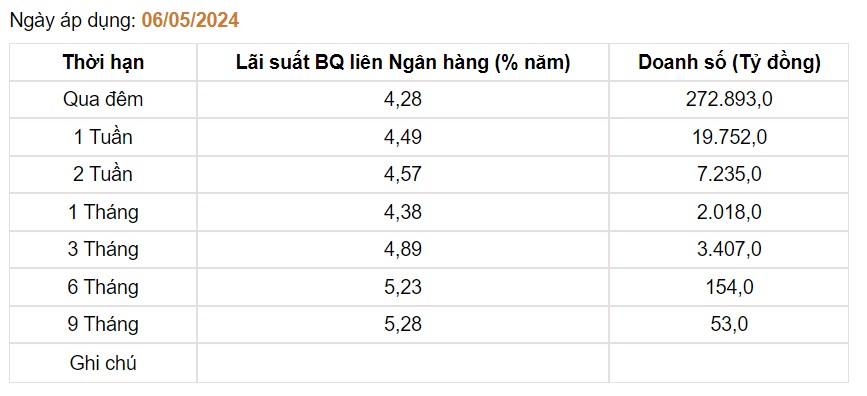 Ngày áp dụng: 06/05/2024

| Thời hạn | Lãi suất BQ liên Ngân hàng (% năm) | Doanh số (Tỷ đồng) |
|---|---|---|
| Qua đêm | 4,28 | 272.893,0 |
| 1 Tuần | 4,49 | 19.752,0 |
| 2 Tuần | 4,57 | 7.235,0 |
| 1 Tháng | 4,38 | 2.018,0 |
| 3 Tháng | 4,89 | 3.407,0 |
| 6 Tháng | 5,23 | 154,0 |
| 9 Tháng | 5,28 | 53,0 |
| Ghi chú | | |